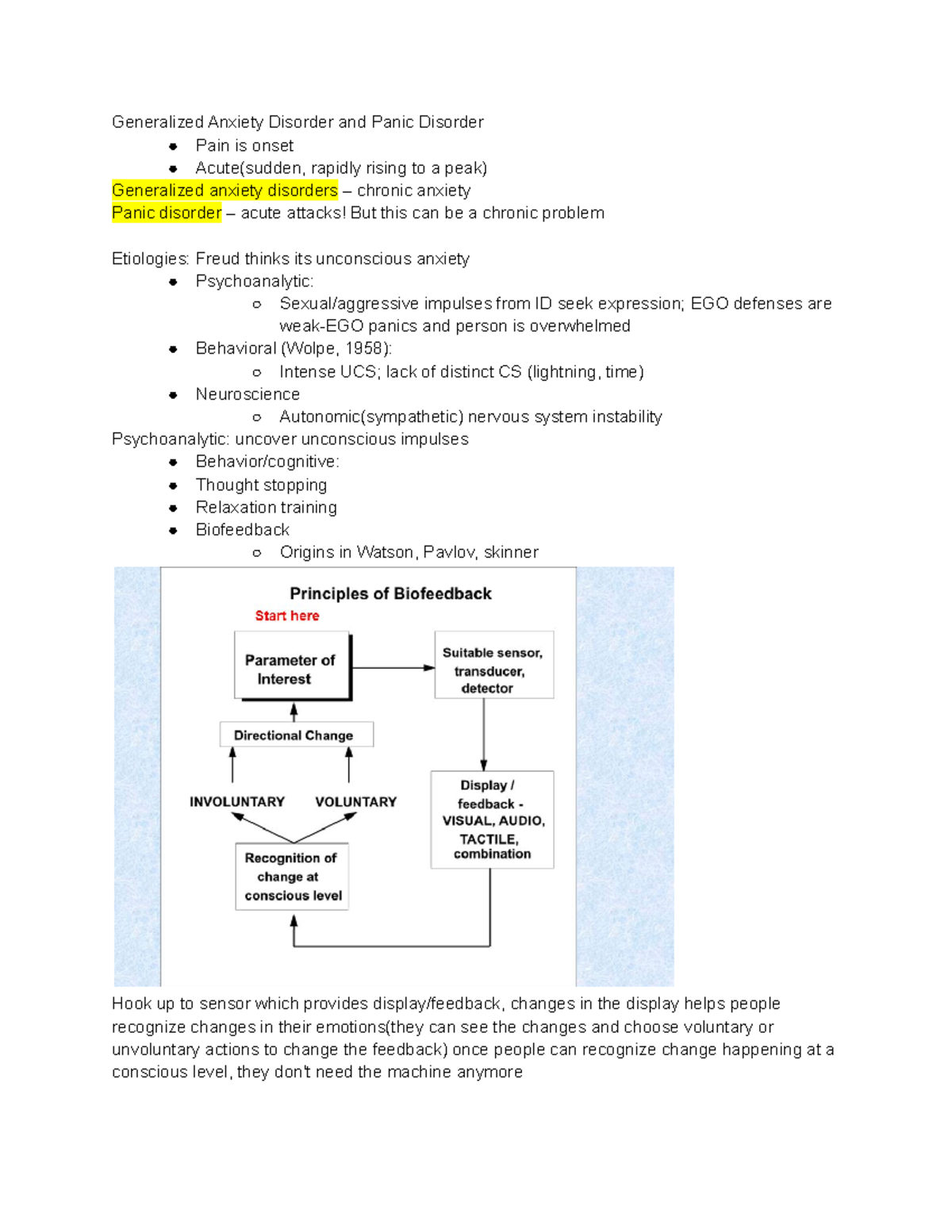 Generalized Anxiety Disorder and Panic Disorder

- Pain is onset
- Acute(sudden, rapidly rising to a peak)

Generalized anxiety disorders – chronic anxiety
Panic disorder – acute attacks! But this can be a chronic problem

Etiologies: Freud thinks its unconscious anxiety

- Psychoanalytic:
  - Sexual/aggressive impulses from ID seek expression; EGO defenses are weak-EGO panics and person is overwhelmed
- Behavioral (Wolpe, 1958):
  - Intense UCS; lack of distinct CS (lightning, time)
- Neuroscience
  - Autonomic(sympathetic) nervous system instability

Psychoanalytic: uncover unconscious impulses

- Behavior/cognitive:
- Thought stopping
- Relaxation training
- Biofeedback
  - Origins in Watson, Pavlov, skinner

Principles of Biofeedback
Start here
Parameter of Interest
Suitable sensor, transducer, detector
Directional Change
INVOLUNTARY
VOLUNTARY
Display / feedback - VISUAL, AUDIO, TACTILE, combination
Recognition of change at conscious level

Hook up to sensor which provides display/feedback, changes in the display helps people recognize changes in their emotions(they can see the changes and choose voluntary or unvoluntary actions to change the feedback) once people can recognize change happening at a conscious level, they don't need the machine anymore